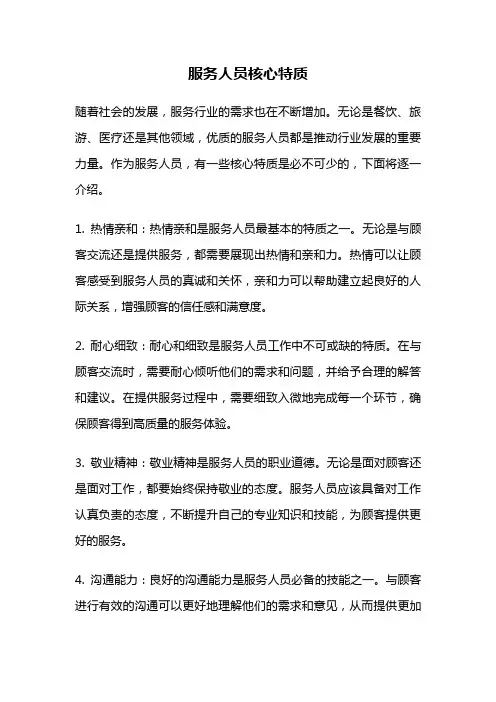 服务人员核心特质

随着社会的发展，服务行业的需求也在不断增加。无论是餐饮、旅游、医疗还是其他领域，优质的服务人员都是推动行业发展的重要力量。作为服务人员，有一些核心特质是必不可少的，下面将逐一介绍。

1. 热情亲和：热情亲和是服务人员最基本的特质之一。无论是与顾客交流还是提供服务，都需要展现出热情和亲和力。热情可以让顾客感受到服务人员的真诚和关怀，亲和力可以帮助建立起良好的人际关系，增强顾客的信任感和满意度。

2. 耐心细致：耐心和细致是服务人员工作中不可或缺的特质。在与顾客交流时，需要耐心倾听他们的需求和问题，并给予合理的解答和建议。在提供服务过程中，需要细致入微地完成每一个环节，确保顾客得到高质量的服务体验。

3. 敬业精神：敬业精神是服务人员的职业道德。无论是面对顾客还是面对工作，都要始终保持敬业的态度。服务人员应该具备对工作认真负责的态度，不断提升自己的专业知识和技能，为顾客提供更好的服务。

4. 沟通能力：良好的沟通能力是服务人员必备的技能之一。与顾客进行有效的沟通可以更好地理解他们的需求和意见，从而提供更加